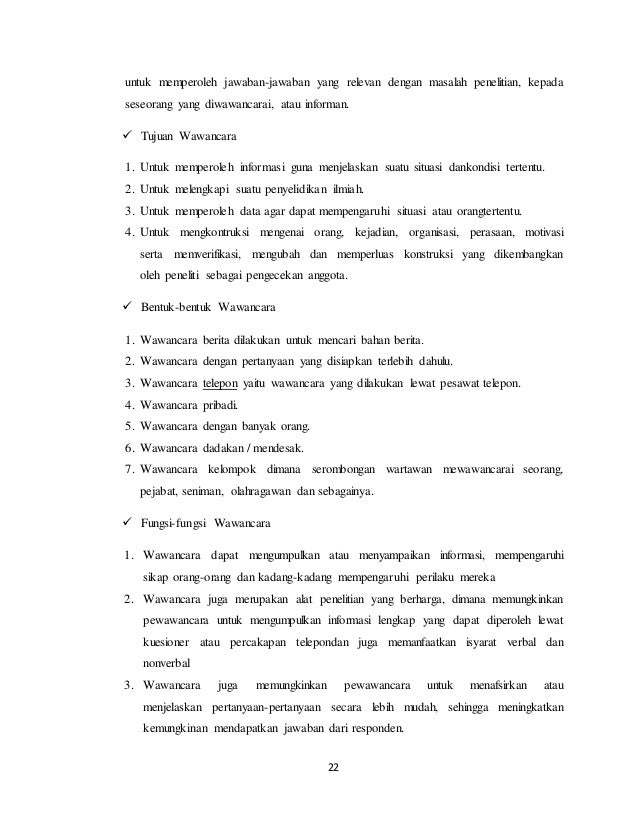 untuk memperoleh jawaban-jawaban yang relevan dengan masalah penelitian, kepada seseorang yang diwawancarai, atau informan.

✓ Tujuan Wawancara

1. Untuk memperoleh informasi guna menjelaskan suatu situasi dankondisi tertentu.
2. Untuk melengkapi suatu penyelidikan ilmiah.
3. Untuk memperoleh data agar dapat mempengaruhi situasi atau orangtertentu.
4. Untuk mengkontruksi mengenai orang, kejadian, organisasi, perasaan, motivasi serta memverifikasi, mengubah dan memperluas konstruksi yang dikembangkan oleh peneliti sebagai pengecekan anggota.

✓ Bentuk-bentuk Wawancara

1. Wawancara berita dilakukan untuk mencari bahan berita.
2. Wawancara dengan pertanyaan yang disiapkan terlebih dahulu.
3. Wawancara telepon yaitu wawancara yang dilakukan lewat pesawat telepon.
4. Wawancara pribadi.
5. Wawancara dengan banyak orang.
6. Wawancara dadakan / mendesak.
7. Wawancara kelompok dimana serombongan wartawan mewawancarai seorang, pejabat, seniman, olahragawan dan sebagainya.

✓ Fungsi-fungsi Wawancara

1. Wawancara dapat mengumpulkan atau menyampaikan informasi, mempengaruhi sikap orang-orang dan kadang-kadang mempengaruhi perilaku mereka
2. Wawancara juga merupakan alat penelitian yang berharga, dimana memungkinkan pewawancara untuk mengumpulkan informasi lengkap yang dapat diperoleh lewat kuesioner atau percakapan telepondan juga memanfaatkan isyarat verbal dan nonverbal
3. Wawancara juga memungkinkan pewawancara untuk menafsirkan atau menjelaskan pertanyaan-pertanyaan secara lebih mudah, sehingga meningkatkan kemungkinan mendapatkan jawaban dari responden.

22